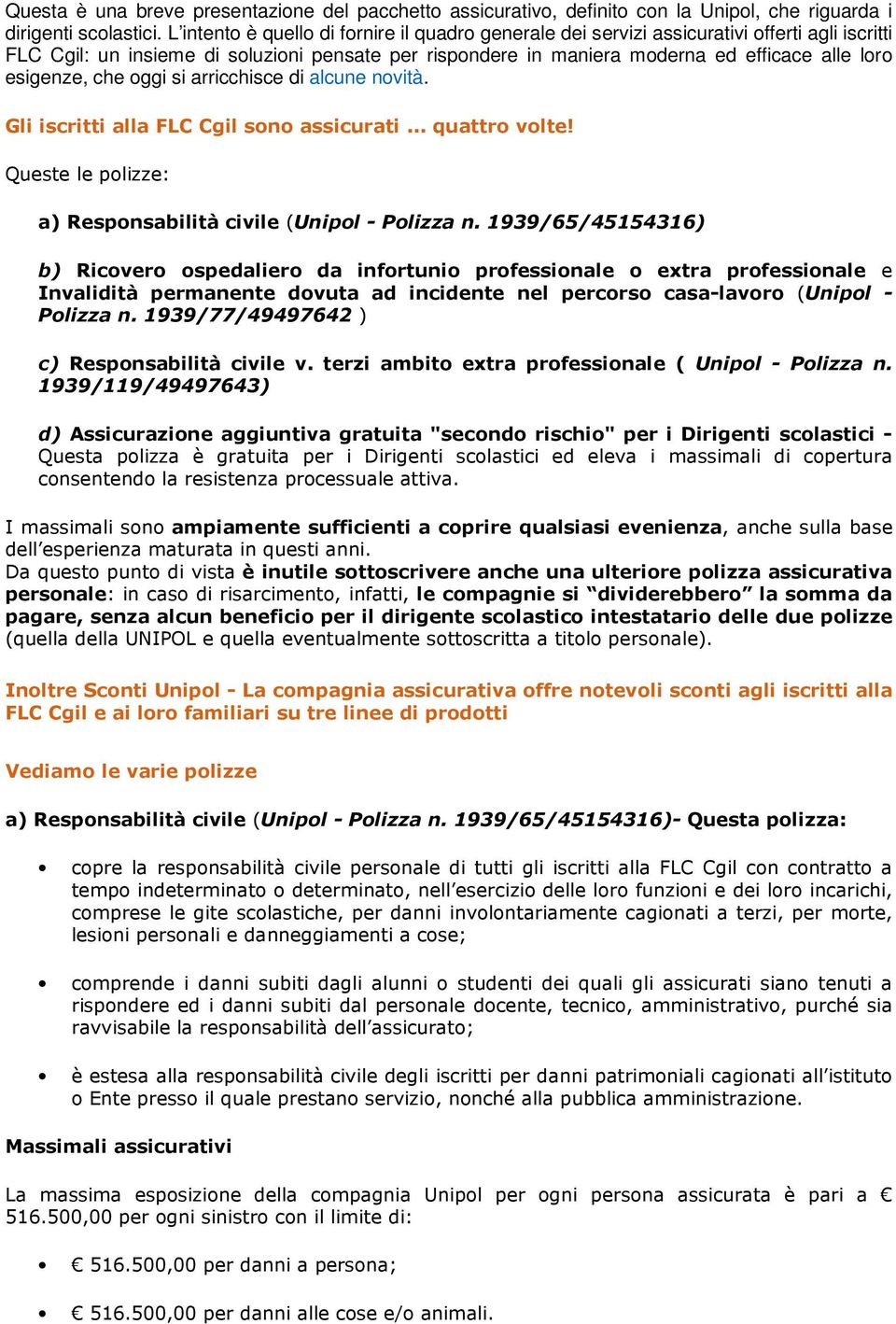 Questa è una breve presentazione del pacchetto assicurativo, definito con la Unipol, che riguarda i dirigenti scolastici. L'intento è quello di fornire il quadro generale dei servizi assicurativi offerti agli iscritti FLC Cgil: un insieme di soluzioni pensate per rispondere in maniera moderna ed efficace alle loro esigenze, che oggi si arricchisce di alcune novità.

Gli iscritti alla FLC Cgil sono assicurati ... quattro volte!

Queste le polizze:

a) Responsabilità civile (Unipol - Polizza n. 1939/65/45154316)

b) Ricovero ospedaliero da infortunio professionale o extra professionale e Invalidità permanente dovuta ad incidente nel percorso casa-lavoro (Unipol - Polizza n. 1939/77/49497642 )

c) Responsabilità civile v. terzi ambito extra professionale ( Unipol - Polizza n. 1939/119/49497643)

d) Assicurazione aggiuntiva gratuita "secondo rischio" per i Dirigenti scolastici - Questa polizza è gratuita per i Dirigenti scolastici ed eleva i massimali di copertura consentendo la resistenza processuale attiva.

I massimali sono ampiamente sufficienti a coprire qualsiasi evenienza, anche sulla base dell'esperienza maturata in questi anni.
Da questo punto di vista è inutile sottoscrivere anche una ulteriore polizza assicurativa personale: in caso di risarcimento, infatti, le compagnie si "dividerebbero" la somma da pagare, senza alcun beneficio per il dirigente scolastico intestatario delle due polizze (quella della UNIPOL e quella eventualmente sottoscritta a titolo personale).

Inoltre Sconti Unipol - La compagnia assicurativa offre notevoli sconti agli iscritti alla FLC Cgil e ai loro familiari su tre linee di prodotti

Vediamo le varie polizze

a) Responsabilità civile (Unipol - Polizza n. 1939/65/45154316)- Questa polizza:

• copre la responsabilità civile personale di tutti gli iscritti alla FLC Cgil con contratto a tempo indeterminato o determinato, nell'esercizio delle loro funzioni e dei loro incarichi, comprese le gite scolastiche, per danni involontariamente cagionati a terzi, per morte, lesioni personali e danneggiamenti a cose;

• comprende i danni subiti dagli alunni o studenti dei quali gli assicurati siano tenuti a rispondere ed i danni subiti dal personale docente, tecnico, amministrativo, purché sia ravvisabile la responsabilità dell'assicurato;

• è estesa alla responsabilità civile degli iscritti per danni patrimoniali cagionati all'istituto o Ente presso il quale prestano servizio, nonché alla pubblica amministrazione.

Massimali assicurativi

La massima esposizione della compagnia Unipol per ogni persona assicurata è pari a € 516.500,00 per ogni sinistro con il limite di:

• € 516.500,00 per danni a persona;

• € 516.500,00 per danni alle cose e/o animali.